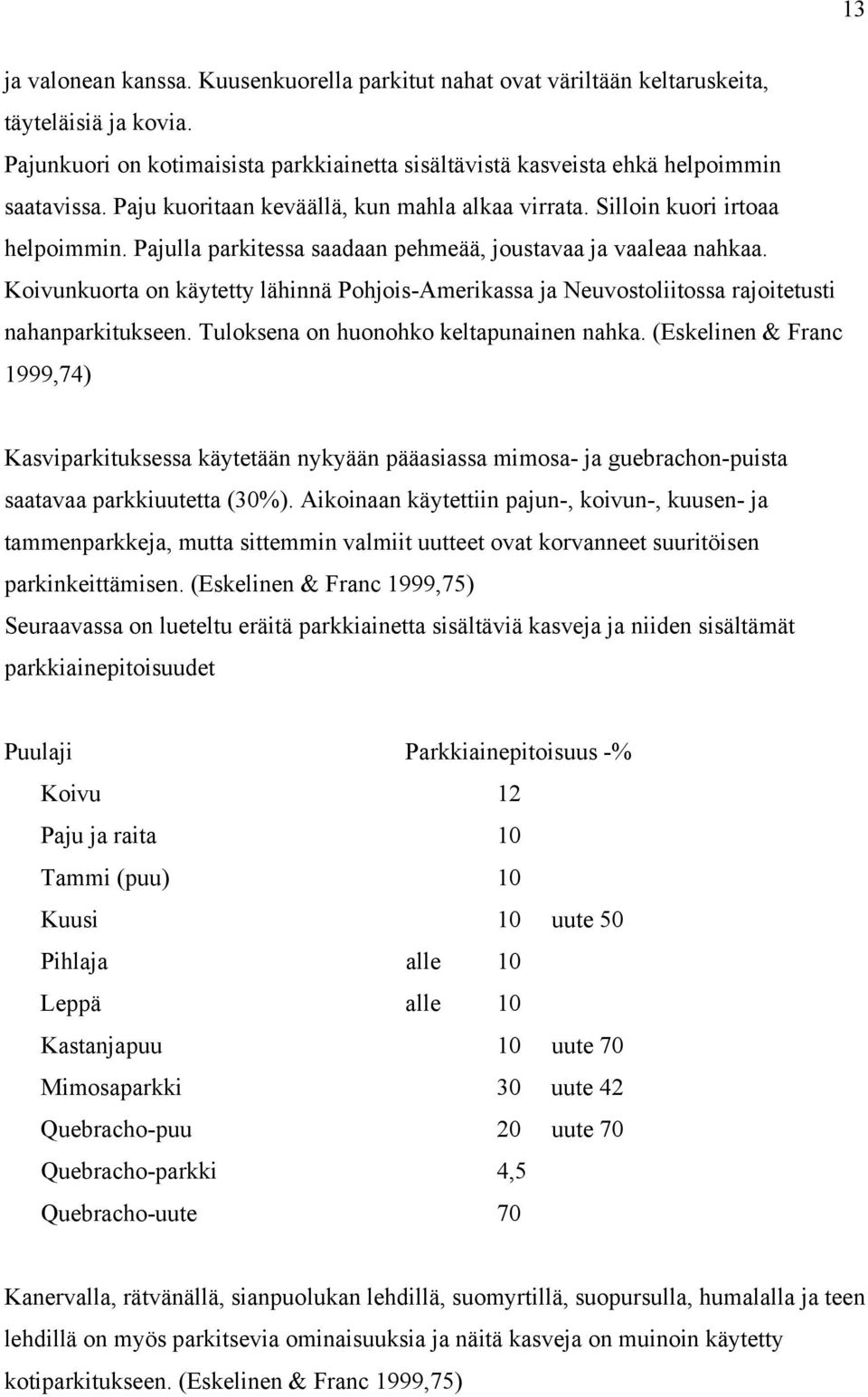 13

ja valonean kanssa. Kuusenkuorella parkitut nahat ovat väriltään keltaruskeita, täyteläisiä ja kovia.

Pajunkuori on kotimaisista parkkiainetta sisältävistä kasveista ehkä helpoimmin saatavissa. Paju kuoritaan keväällä, kun mahla alkaa virrata. Silloin kuori irtoaa helpoimmin. Pajulla parkitessa saadaan pehmeää, joustavaa ja vaaleaa nahkaa. Koivunkuorta on käytetty lähinnä Pohjois-Amerikassa ja Neuvostoliitossa rajoitetusti nahanparkitukseen. Tuloksena on huonohko keltapunainen nahka. (Eskelinen & Franc 1999,74)

Kasviparkituksessa käytetään nykyään pääasiassa mimosa- ja guebrachon-puista saatavaa parkkiuutetta (30%). Aikoinaan käytettiin pajun-, koivun-, kuusen- ja tammenparkkeja, mutta sittemmin valmiit uutteet ovat korvanneet suuritöisen parkinkeittämisen. (Eskelinen & Franc 1999,75)

Seuraavassa on lueteltu eräitä parkkiainetta sisältäviä kasveja ja niiden sisältämät parkkiainepitoisuudet

| Puulaji | Parkkiainepitoisuus -% | |
|---|---|---|
| Koivu | 12 | |
| Paju ja raita | 10 | |
| Tammi (puu) | 10 | |
| Kuusi | 10 | uute 50 |
| Pihlaja | alle 10 | |
| Leppä | alle 10 | |
| Kastanjapuu | 10 | uute 70 |
| Mimosaparkki | 30 | uute 42 |
| Quebracho-puu | 20 | uute 70 |
| Quebracho-parkki | 4,5 | |
| Quebracho-uute | 70 | |

Kanervalla, rätvänällä, sianpuolukan lehdillä, suomyrtillä, suopursulla, humalalla ja teen lehdillä on myös parkitsevia ominaisuuksia ja näitä kasveja on muinoin käytetty kotiparkitukseen. (Eskelinen & Franc 1999,75)